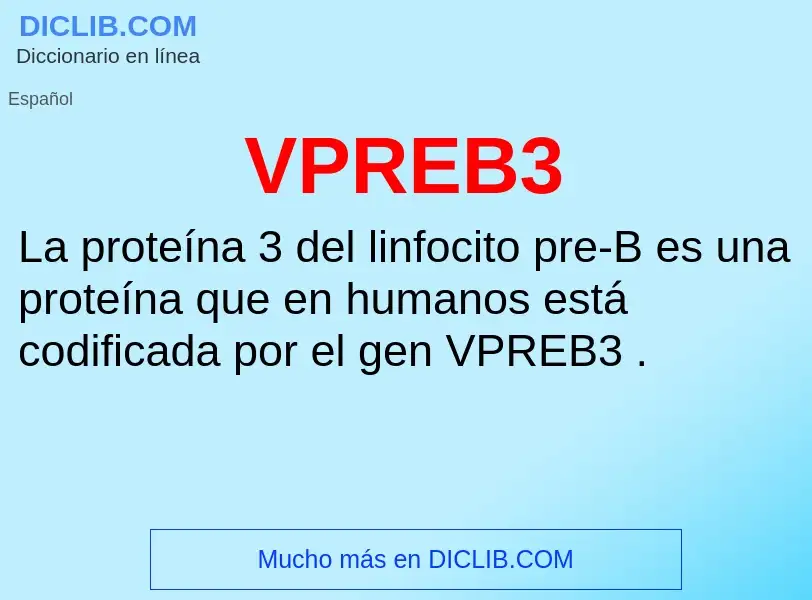 DICLIB.COM
Diccionario en línea

Español

VPREB3

La proteína 3 del linfocito pre-B es una proteína que en humanos está codificada por el gen VPREB3 .

Mucho más en DICLIB.COM